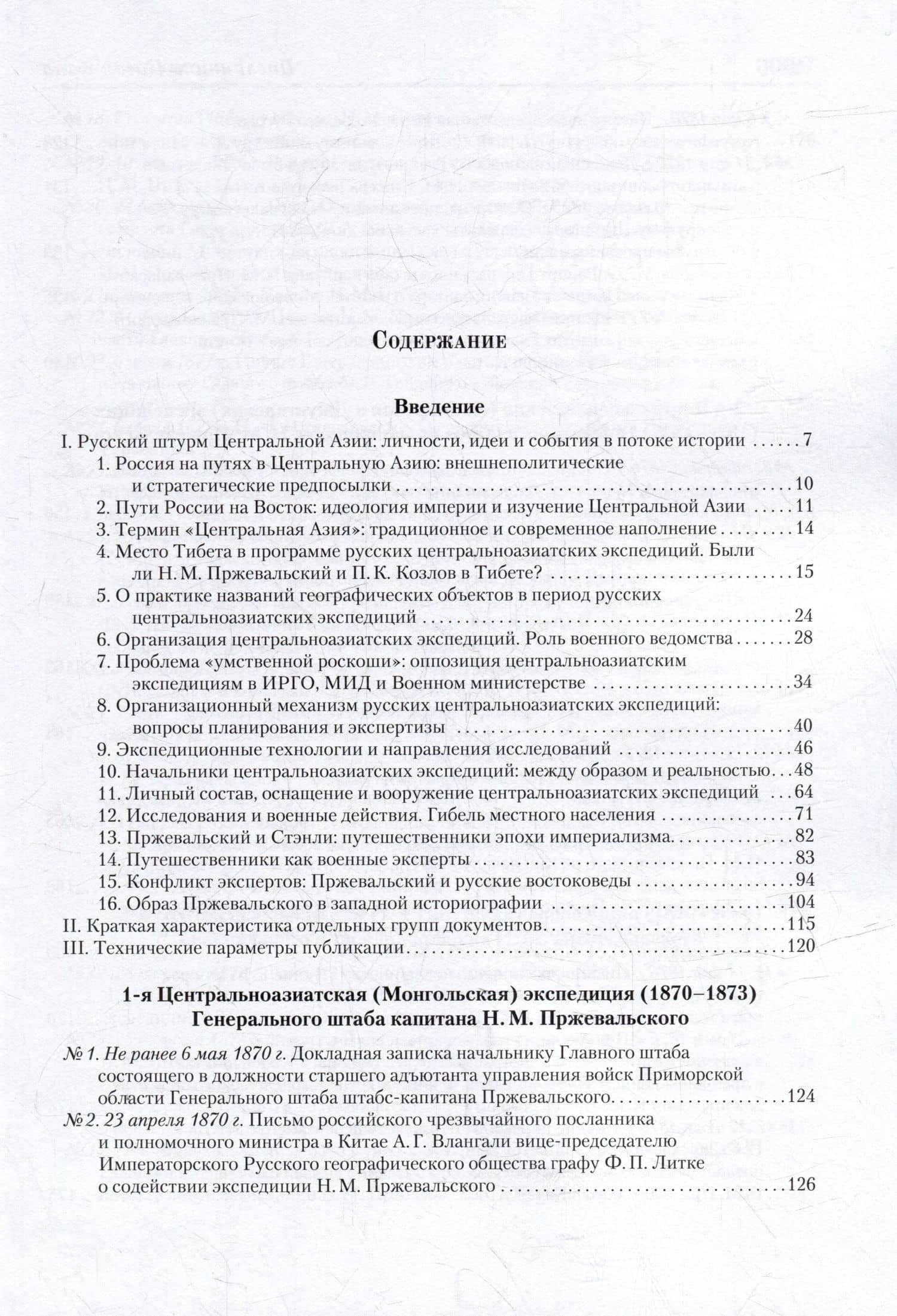 Содержание

Введение

I. Русский штурм Центральной Азии: личности, идеи и события в потоке истории 7

1. Россия на путях в Центральную Азию: внешнеполитические и стратегические предпосылки 10

2. Пути России на Восток: идеология империи и изучение Центральной Азии 11

3. Термин «Центральная Азия»: традиционное и современное наполнение 14

4. Место Тибета в программе русских центральноазиатских экспедиций. Были ли Н. М. Пржевальский и П. К. Козлов в Тибете? 15

5. О практике названий географических объектов в период русских центральноазиатских экспедиций 24

6. Организация центральноазиатских экспедиций. Роль военного ведомства 28

7. Проблема «умственной роскоши»: оппозиция центральноазиатским экспедициям в ИРГО, МИД и Военном министерстве 34

8. Организационный механизм русских центральноазиатских экспедиций: вопросы планирования и экспертизы 40

9. Экспедиционные технологии и направления исследований 46

10. Начальники центральноазиатских экспедиций: между образом и реальностью 48

11. Личный состав, оснащение и вооружение центральноазиатских экспедиций 64

12. Исследования и военные действия. Гибель местного населения 71

13. Пржевальский и Стэнли: путешественники эпохи империализма 82

14. Путешественники как военные эксперты 83

15. Конфликт экспертов: Пржевальский и русские востоковеды 94

16. Образ Пржевальского в западной историографии 104

II. Краткая характеристика отдельных групп документов 115

III. Технические параметры публикации 120

1-я Центральноазиатская (Монгольская) экспедиция (1870–1873) Генерального штаба капитана Н. М. Пржевальского

№ 1. Не ранее 6 мая 1870 г. Докладная записка начальнику Главного штаба состоящего в должности старшего адъютанта управления войск Приморской области Генерального штаба штабс-капитана Пржевальского 124

№ 2. 23 апреля 1870 г. Письмо российского чрезвычайного посланника и полномочного министра в Китае А. Г. Влангали вице-председателю Императорского Русского географического общества графу Ф. П. Литке о содействии экспедиции Н. М. Пржевальского 126